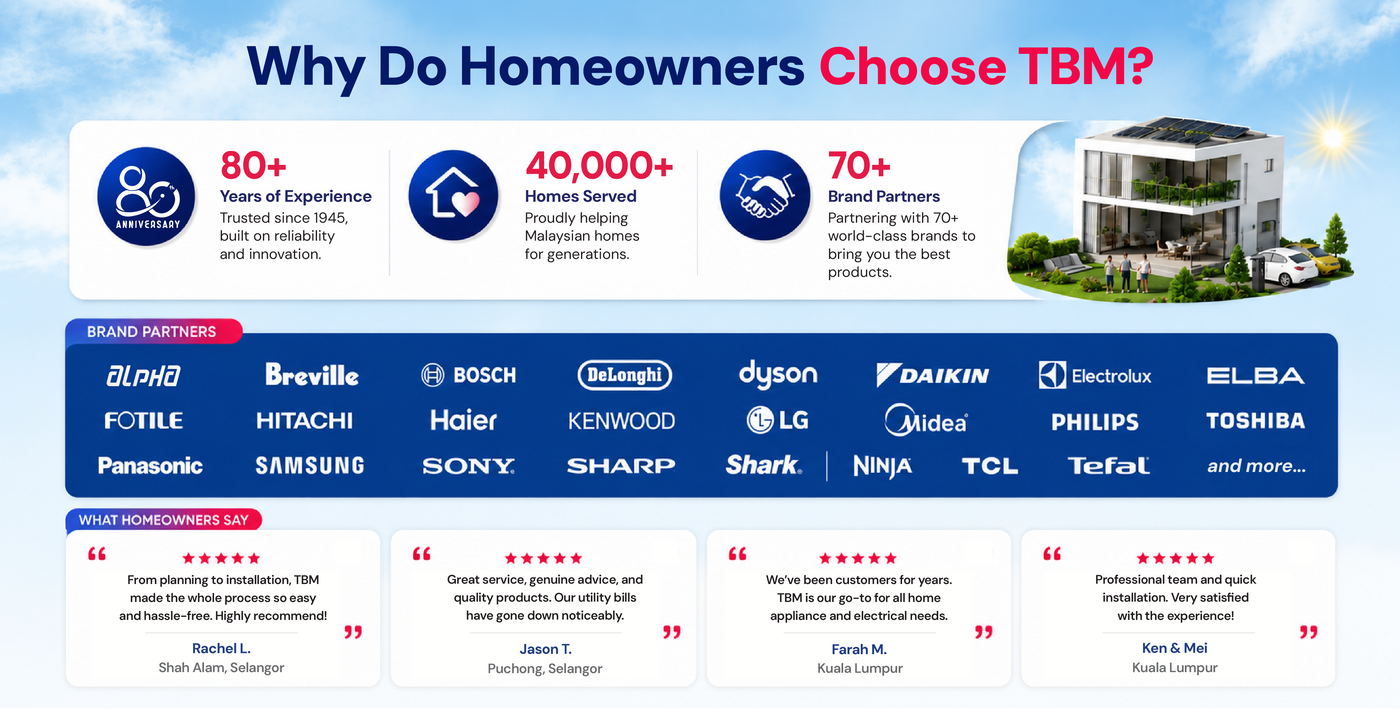 Why Do Homeowners Choose TBM?

80 ANNIVERSARY

80+
Years of Experience
Trusted since 1945, built on reliability and innovation.

40,000+
Homes Served
Proudly helping Malaysian homes for generations.

70+
Brand Partners
Partnering with 70+ world-class brands to bring you the best products.

BRAND PARTNERS

ALPHA Breville BOSCH DeLonghi dyson DAIKIN Electrolux ELBA
FOTILE HITACHI Haier KENWOOD LG Midea PHILIPS TOSHIBA
Panasonic SAMSUNG SONY SHARP Shark NINJA TCL Tefal and more...

WHAT HOMEOWNERS SAY

“ ★★★★★ From planning to installation, TBM made the whole process so easy and hassle-free. Highly recommend! ”
Rachel L.
Shah Alam, Selangor

“ ★★★★★ Great service, genuine advice, and quality products. Our utility bills have gone down noticeably. ”
Jason T.
Puchong, Selangor

“ ★★★★★ We've been customers for years. TBM is our go-to for all home appliance and electrical needs. ”
Farah M.
Kuala Lumpur

“ ★★★★★ Professional team and quick installation. Very satisfied with the experience! ”
Ken & Mei
Kuala Lumpur